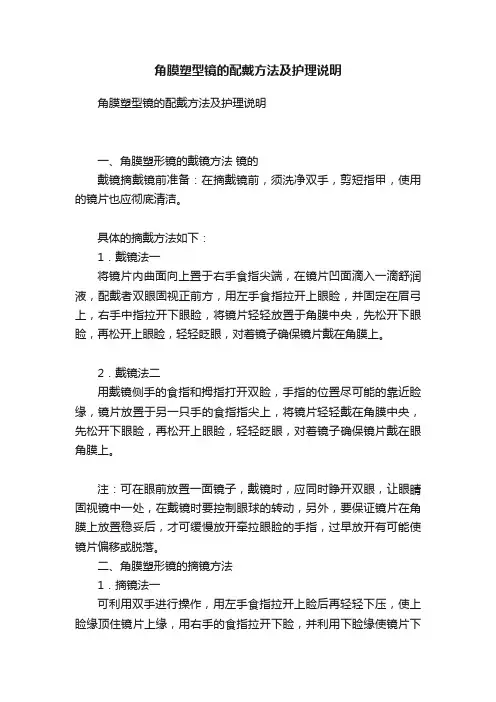 角膜塑型镜的配戴方法及护理说明

角膜塑型镜的配戴方法及护理说明

一、角膜塑形镜的戴镜方法 镜的

戴镜摘戴镜前准备：在摘戴镜前，须洗净双手，剪短指甲，使用的镜片也应彻底清洁。

具体的摘戴方法如下：

1．戴镜法一

将镜片内曲面向上置于右手食指尖端，在镜片凹面滴入一滴舒润液，配戴者双眼固视正前方，用左手食指拉开上眼睑，并固定在眉弓上，右手中指拉开下眼睑，将镜片轻轻放置于角膜中央，先松开下眼睑，再松开上眼睑，轻轻眨眼，对着镜子确保镜片戴在角膜上。

2．戴镜法二

用戴镜侧手的食指和拇指打开双睑，手指的位置尽可能的靠近睑缘，镜片放置于另一只手的食指指尖上，将镜片轻轻戴在角膜中央，先松开下眼睑，再松开上眼睑，轻轻眨眼，对着镜子确保镜片戴在眼角膜上。

注：可在眼前放置一面镜子，戴镜时，应同时睁开双眼，让眼睛固视镜中一处，在戴镜时要控制眼球的转动，另外，要保证镜片在角膜上放置稳妥后，才可缓慢放开牵拉眼睑的手指，过早放开有可能使镜片偏移或脱落。

二、角膜塑形镜的摘镜方法

1．摘镜法一

可利用双手进行操作，用左手食指拉开上睑后再轻轻下压，使上睑缘顶住镜片上缘，用右手的食指拉开下睑，并利用下睑缘使镜片下